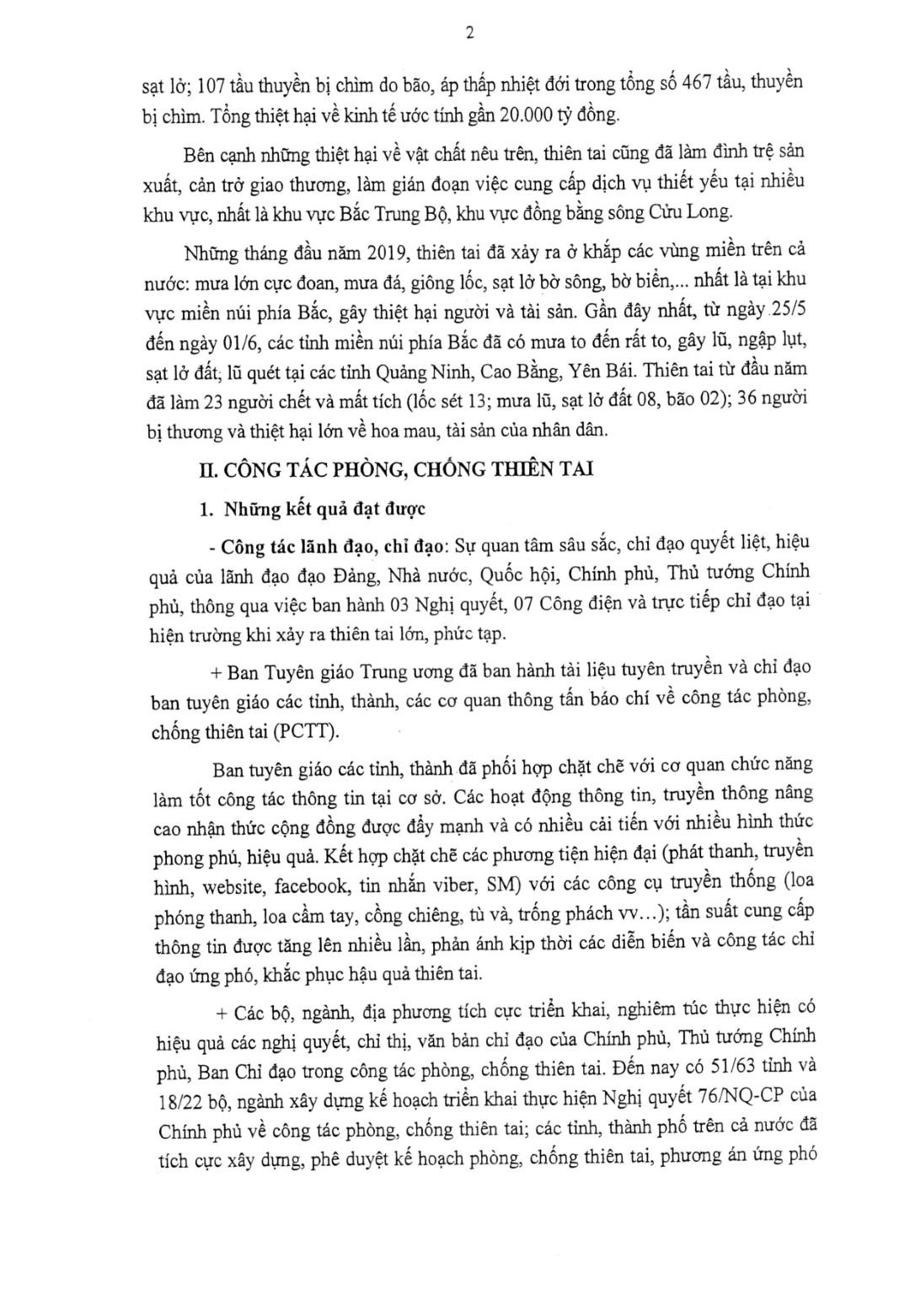 2

sạt lở; 107 tầu thuyền bị chìm do bão, áp thấp nhiệt đới trong tổng số 467 tầu, thuyền bị chìm. Tổng thiệt hại về kinh tế ước tính gần 20.000 tỷ đồng.

Bên cạnh những thiệt hại về vật chất nêu trên, thiên tai cũng đã làm đình trệ sản xuất, cản trở giao thương, làm gián đoạn việc cung cấp dịch vụ thiết yếu tại nhiều khu vực, nhất là khu vực Bắc Trung Bộ, khu vực đồng bằng sông Cửu Long.

Những tháng đầu năm 2019, thiên tai đã xảy ra ở khắp các vùng miền trên cả nước: mưa lớn cực đoan, mưa đá, giông lốc, sạt lở bờ sông, bờ biển,... nhất là tại khu vực miền núi phía Bắc, gây thiệt hại người và tài sản. Gần đây nhất, từ ngày 25/5 đến ngày 01/6, các tỉnh miền núi phía Bắc đã có mưa to đến rất to, gây lũ, ngập lụt, sạt lở đất; lũ quét tại các tỉnh Quảng Ninh, Cao Bằng, Yên Bái. Thiên tai từ đầu năm đã làm 23 người chết và mất tích (lốc sét 13; mưa lũ, sạt lở đất 08, bão 02); 36 người bị thương và thiệt hại lớn về hoa mau, tài sản của nhân dân.

II. CÔNG TÁC PHÒNG, CHỐNG THIÊN TAI

1. Những kết quả đạt được

- Công tác lãnh đạo, chỉ đạo: Sự quan tâm sâu sắc, chỉ đạo quyết liệt, hiệu quả của lãnh đạo đạo Đảng, Nhà nước, Quốc hội, Chính phủ, Thủ tướng Chính phủ, thông qua việc ban hành 03 Nghị quyết, 07 Công điện và trực tiếp chỉ đạo tại hiện trường khi xảy ra thiên tai lớn, phức tạp.

+ Ban Tuyên giáo Trung ương đã ban hành tài liệu tuyên truyền và chỉ đạo ban tuyên giáo các tỉnh, thành, các cơ quan thông tấn báo chí về công tác phòng, chống thiên tai (PCTT).

Ban tuyên giáo các tỉnh, thành đã phối hợp chặt chẽ với cơ quan chức năng làm tốt công tác thông tin tại cơ sở. Các hoạt động thông tin, truyền thông nâng cao nhận thức cộng đồng được đẩy mạnh và có nhiều cải tiến với nhiều hình thức phong phú, hiệu quả. Kết hợp chặt chẽ các phương tiện hiện đại (phát thanh, truyền hình, website, facebook, tin nhắn viber, SM) với các công cụ truyền thống (loa phóng thanh, loa cầm tay, cồng chiêng, tù và, trống phách vv...); tần suất cung cấp thông tin được tăng lên nhiều lần, phản ánh kịp thời các diễn biến và công tác chỉ đạo ứng phó, khắc phục hậu quả thiên tai.

+ Các bộ, ngành, địa phương tích cực triển khai, nghiêm túc thực hiện có hiệu quả các nghị quyết, chỉ thị, văn bản chỉ đạo của Chính phủ, Thủ tướng Chính phủ, Ban Chỉ đạo trong công tác phòng, chống thiên tai. Đến nay có 51/63 tỉnh và 18/22 bộ, ngành xây dựng kế hoạch triển khai thực hiện Nghị quyết 76/NQ-CP của Chính phủ về công tác phòng, chống thiên tai; các tỉnh, thành phố trên cả nước đã tích cực xây dựng, phê duyệt kế hoạch phòng, chống thiên tai, phương án ứng phó